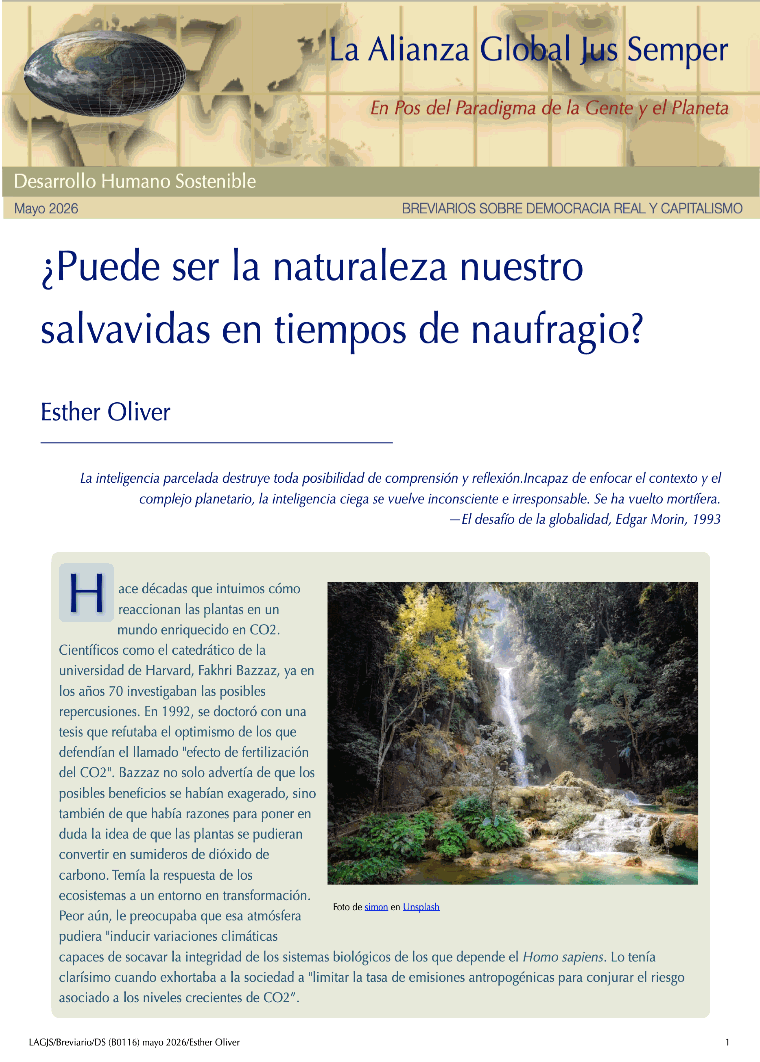 La Alianza Global Jus Semper

En Pos del Paradigma de la Gente y el Planeta

Desarrollo Humano Sostenible

Mayo 2026

BREVIARIOS SOBRE DEMOCRACIA REAL Y CAPITALISMO

¿Puede ser la naturaleza nuestro salvavidas en tiempos de naufragio?

Esther Oliver

La inteligencia parcelada destruye toda posibilidad de comprensión y reflexión.Incapaz de enfocar el contexto y el complejo planetario, la inteligencia ciega se vuelve inconsciente e irresponsable. Se ha vuelto mortífera.
—El desafío de la globalidad, Edgar Morin, 1993

Hace décadas que intuimos cómo reaccionan las plantas en un mundo enriquecido en CO2. Científicos como el catedrático de la universidad de Harvard, Fakhri Bazzaz, ya en los años 70 investigaban las posibles repercusiones. En 1992, se doctoró con una tesis que refutaba el optimismo de los que defendían el llamado "efecto de fertilización del CO2". Bazzaz no solo advertía de que los posibles beneficios se habían exagerado, sino también de que había razones para poner en duda la idea de que las plantas se pudieran convertir en sumideros de dióxido de carbono. Temía la respuesta de los ecosistemas a un entorno en transformación. Peor aún, le preocupaba que esa atmósfera pudiera "inducir variaciones climáticas capaces de socavar la integridad de los sistemas biológicos de los que depende el Homo sapiens. Lo tenía clarísimo cuando exhortaba a la sociedad a "limitar la tasa de emisiones antropogénicas para conjurar el riesgo asociado a los niveles crecientes de CO2".

Foto de simon en Unsplash

LAGJS/Breviario/DS (B0116) mayo 2026/Esther Oliver

1